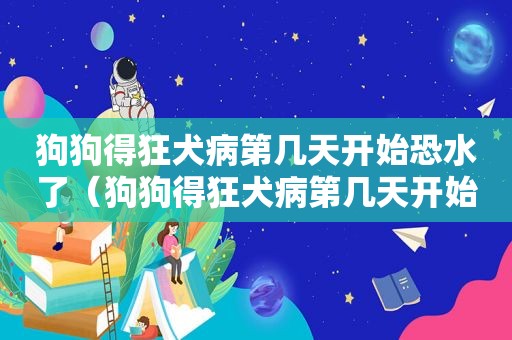 狗狗得狂犬病第几天开始恐水了（狗狗得狂犬病第几天开始